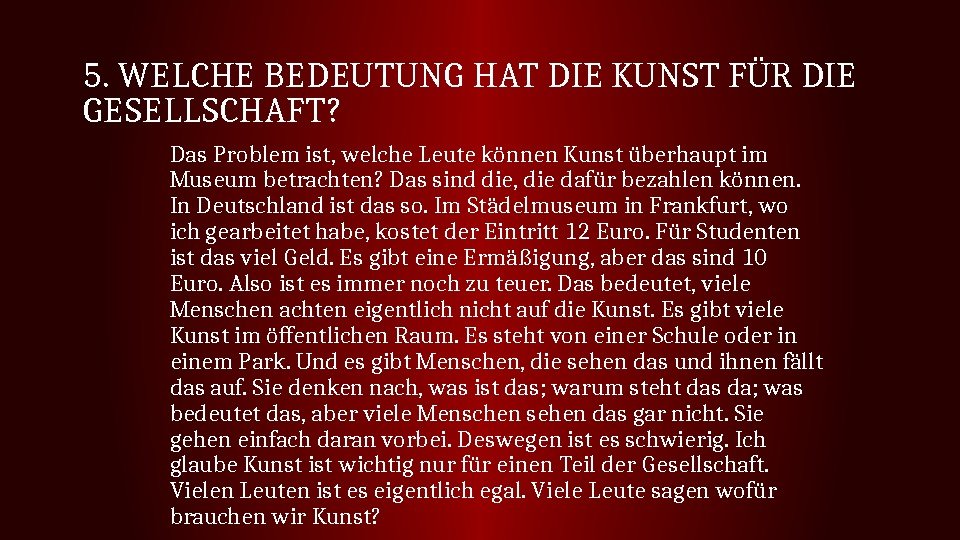 5. WELCHE BEDEUTUNG HAT DIE KUNST FÜR DIE GESELLSCHAFT?

Das Problem ist, welche Leute können Kunst überhaupt im Museum betrachten? Das sind die, die dafür bezahlen können. In Deutschland ist das so. Im Städelmuseum in Frankfurt, wo ich gearbeitet habe, kostet der Eintritt 12 Euro. Für Studenten ist das viel Geld. Es gibt eine Ermäßigung, aber das sind 10 Euro. Also ist es immer noch zu teuer. Das bedeutet, viele Menschen achten eigentlich nicht auf die Kunst. Es gibt viele Kunst im öffentlichen Raum. Es steht von einer Schule oder in einem Park. Und es gibt Menschen, die sehen das und ihnen fällt das auf. Sie denken nach, was ist das; warum steht das da; was bedeutet das, aber viele Menschen sehen das gar nicht. Sie gehen einfach daran vorbei. Deswegen ist es schwierig. Ich glaube Kunst ist wichtig nur für einen Teil der Gesellschaft. Vielen Leuten ist es eigentlich egal. Viele Leute sagen wofür brauchen wir Kunst?